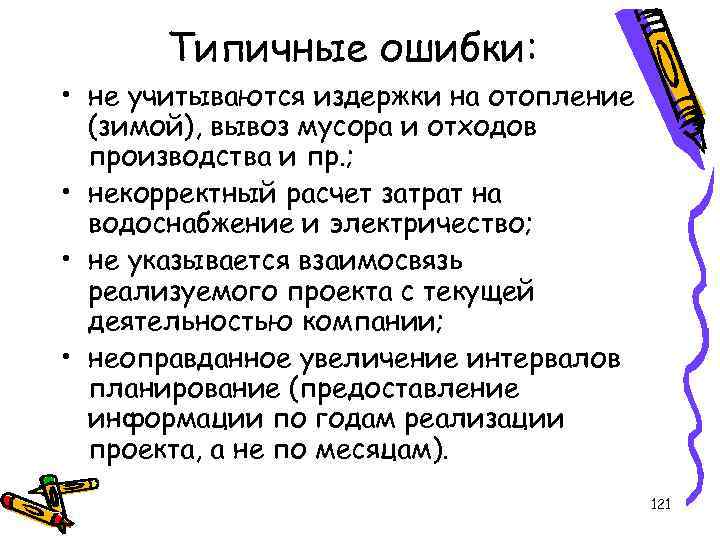 Типичные ошибки:

• не учитываются издержки на отопление (зимой), вывоз мусора и отходов производства и пр.;
• некорректный расчет затрат на водоснабжение и электричество;
• не указывается взаимосвязь реализуемого проекта с текущей деятельностью компании;
• неоправданное увеличение интервалов планирование (предоставление информации по годам реализации проекта, а не по месяцам).

121